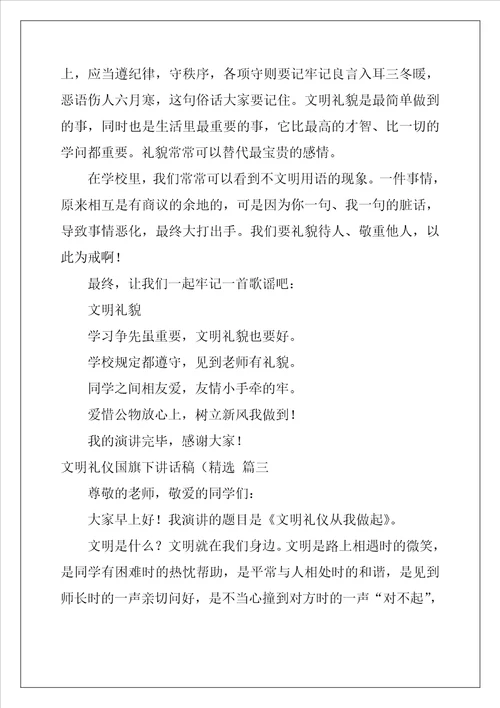 上，应当遵纪律，守秩序，各项守则要记牢记良言入耳三冬暖，恶语伤人六月寒，这句俗话大家要记住。文明礼貌是最简单做到的事，同时也是生活里最重要的事，它比最高的才智、比一切的学问都重要。礼貌常常可以替代最宝贵的感情。

在学校里，我们常常可以看到不文明用语的现象。一件事情，原来相互是有商议的余地的，可是因为你一句、我一句的脏话，导致事情恶化，最终大打出手。我们要礼貌待人、敬重他人，以此为戒啊！

最终，让我们一起牢记一首歌谣吧：

文明礼貌

学习争先虽重要，文明礼貌也要好。

学校规定都遵守，见到老师有礼貌。

同学之间相友爱，友情小手牵的牢。

爱惜公物放心上，树立新风我做到！

我的演讲完毕，感谢大家！

文明礼仪国旗下讲话稿（精选 篇三

尊敬的老师，敬爱的同学们：

大家早上好！我演讲的题目是《文明礼仪从我做起》。

文明是什么？文明就在我们身边。文明是路上相遇时的微笑，是同学有困难时的热忱帮助，是平常与人相处时的和谐，是见到师长时的一声亲切问好，是不当心撞到对方时的一声“对不起”，